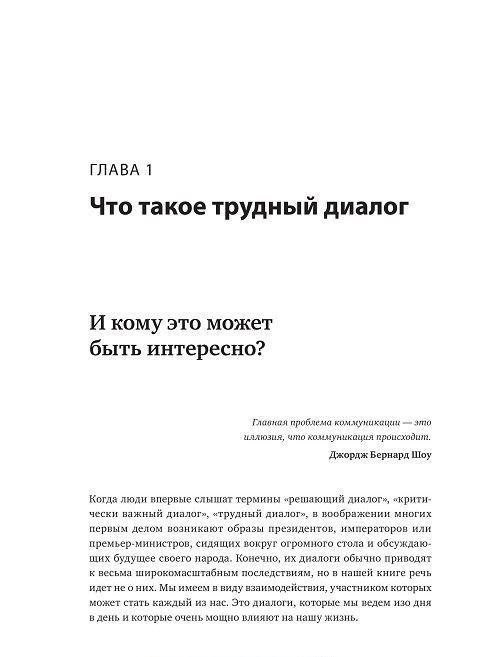 ГЛАВА 1

Что такое трудный диалог

И кому это может быть интересно?

Главная проблема коммуникации — это иллюзия, что коммуникация происходит.

Джордж Бернард Шоу

Когда люди впервые слышат термины «решающий диалог», «критически важный диалог», «трудный диалог», в воображении многих первым делом возникают образы президентов, императоров или премьер-министров, сидящих вокруг огромного стола и обсуждающих будущее своего народа. Конечно, их диалоги обычно приводят к весьма широкомасштабным последствиям, но в нашей книге речь идет не о них. Мы имеем в виду взаимодействия, участником которых может стать каждый из нас. Это диалоги, которые мы ведем изо дня в день и которые очень мощно влияют на нашу жизнь.